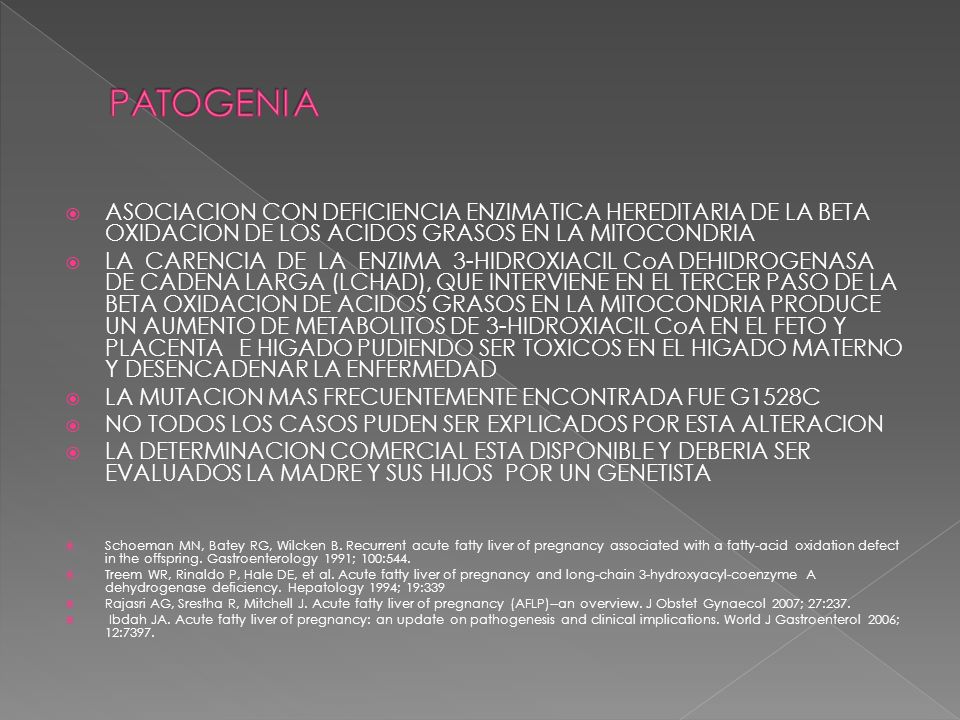 PATOGENIA

ASOCIACION CON DEFICIENCIA ENZIMATICA HEREDITARIA DE LA BETA OXIDACION DE LOS ACIDOS GRASOS EN LA MITOCONDRIA

LA CARENCIA DE LA ENZIMA 3-HIDROXIACIL CoA DEHIDROGENASA DE CADENA LARGA (LCHAD), QUE INTERVIENE EN EL TERCER PASO DE LA BETA OXIDACION DE ACIDOS GRASOS EN LA MITOCONDRIA PRODUCE UN AUMENTO DE METABOLITOS DE 3-HIDROXIACIL CoA EN EL FETO Y PLACENTA E HIGADO PUDIENDO SER TOXICOS EN EL HIGADO MATERNO Y DESENCADENAR LA ENFERMEDAD

LA MUTACION MAS FRECUENTEMENTE ENCONTRADA FUE G1528C

NO TODOS LOS CASOS PUDEN SER EXPLICADOS POR ESTA ALTERACION

LA DETERMINACION COMERCIAL ESTA DISPONIBLE Y DEBERIA SER EVALUADOS LA MADRE Y SUS HIJOS POR UN GENETISTA

Schoeman MN, Batey RG, Wilcken B. Recurrent acute fatty liver of pregnancy associated with a fatty-acid oxidation defect in the offspring. Gastroenterology 1991; 100:544.

Treem WR, Rinaldo P, Hale DE, et al. Acute fatty liver of pregnancy and long-chain 3-hydroxyacyl-coenzyme A dehydrogenase deficiency. Hepatology 1994; 19:339

Rajasri AG, Srestha R, Mitchell J. Acute fatty liver of pregnancy (AFLP)--an overview. J Obstet Gynaecol 2007; 27:237.

Ibdah JA. Acute fatty liver of pregnancy: an update on pathogenesis and clinical implications. World J Gastroenterol 2006; 12:7397.